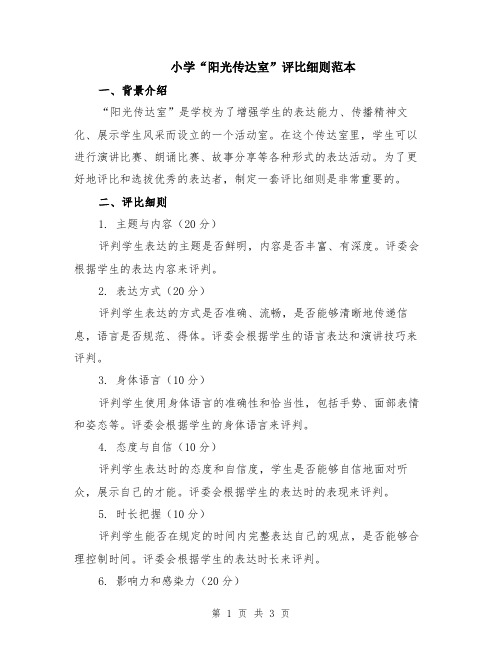 小学“阳光传达室”评比细则范本

一、背景介绍

“阳光传达室”是学校为了增强学生的表达能力、传播精神文化、展示学生风采而设立的一个活动室。在这个传达室里，学生可以进行演讲比赛、朗诵比赛、故事分享等各种形式的表达活动。为了更好地评比和选拔优秀的表达者，制定一套评比细则是非常重要的。

二、评比细则

1. 主题与内容（20分）

评判学生表达的主题是否鲜明，内容是否丰富、有深度。评委会根据学生的表达内容来评判。

2. 表达方式（20分）

评判学生表达的方式是否准确、流畅，是否能够清晰地传递信息，语言是否规范、得体。评委会根据学生的语言表达和演讲技巧来评判。

3. 身体语言（10分）

评判学生使用身体语言的准确性和恰当性，包括手势、面部表情和姿态等。评委会根据学生的身体语言来评判。

4. 态度与自信（10分）

评判学生表达时的态度和自信度，学生是否能够自信地面对听众，展示自己的才能。评委会根据学生的表达时的表现来评判。

5. 时长把握（10分）

评判学生能否在规定的时间内完整表达自己的观点，是否能够合理控制时间。评委会根据学生的表达时长来评判。

6. 影响力和感染力（20分）

第 1 页 共 3 页